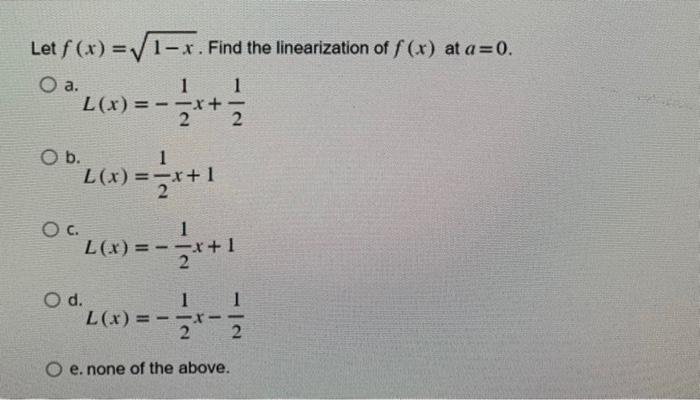 Let $f(x) = \sqrt{1-x}$. Find the linearization of $f(x)$ at $a=0$.

a. $L(x) = -\frac{1}{2}x + \frac{1}{2}$

b. $L(x) = \frac{1}{2}x + 1$

c. $L(x) = -\frac{1}{2}x + 1$

d. $L(x) = -\frac{1}{2}x - \frac{1}{2}$

e. none of the above.